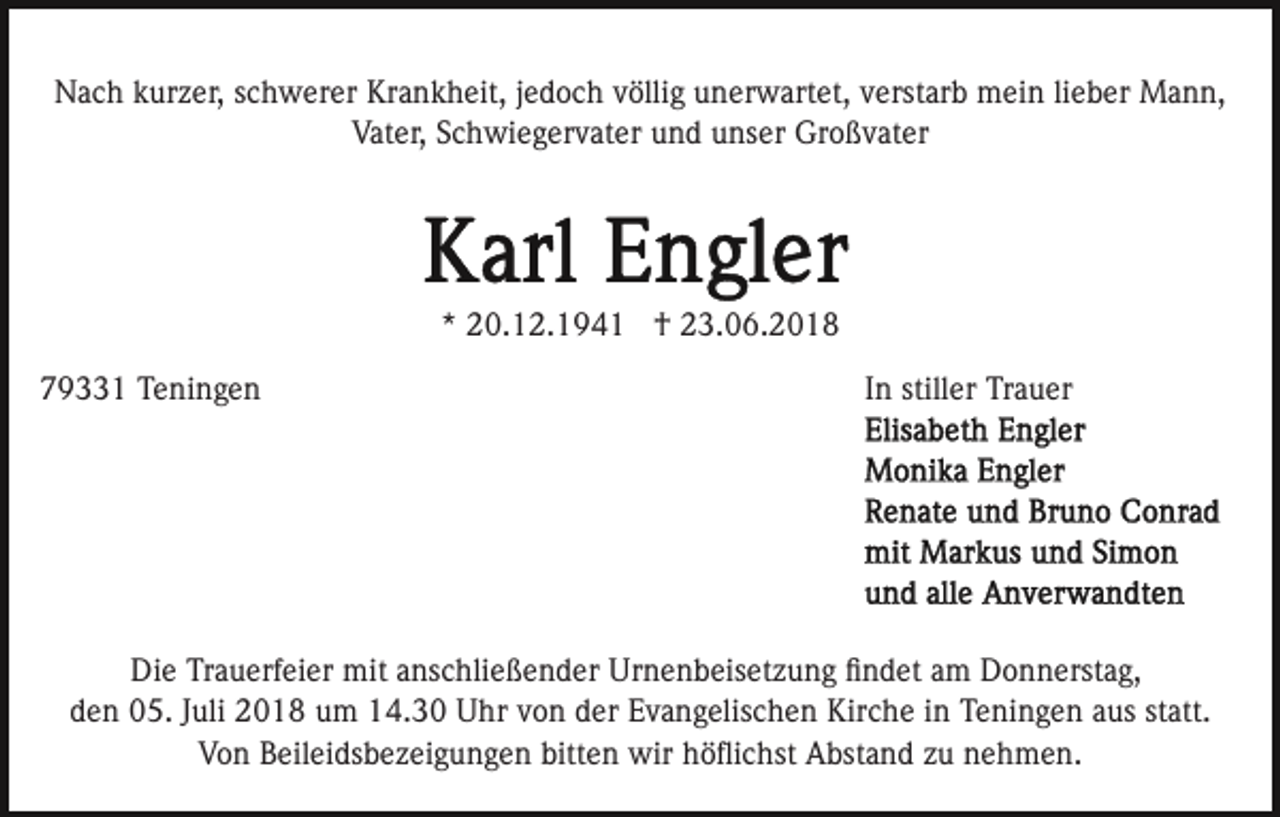 Nach kurzer, schwerer Krankheit, jedoch völlig unerwartet, verstarb mein lieber Mann, Vater, Schwiegervater und unser Großvater

Karl Engler

* 20.12.1941 † 23.06.2018

79331 Teningen

In stiller Trauer
Elisabeth Engler
Monika Engler
Renate und Bruno Conrad
mit Markus und Simon
und alle Anverwandten

Die Trauerfeier mit anschließender Urnenbeisetzung findet am Donnerstag, den 05. Juli 2018 um 14.30 Uhr von der Evangelischen Kirche in Teningen aus statt. Von Beileidsbezeigungen bitten wir höflichst Abstand zu nehmen.